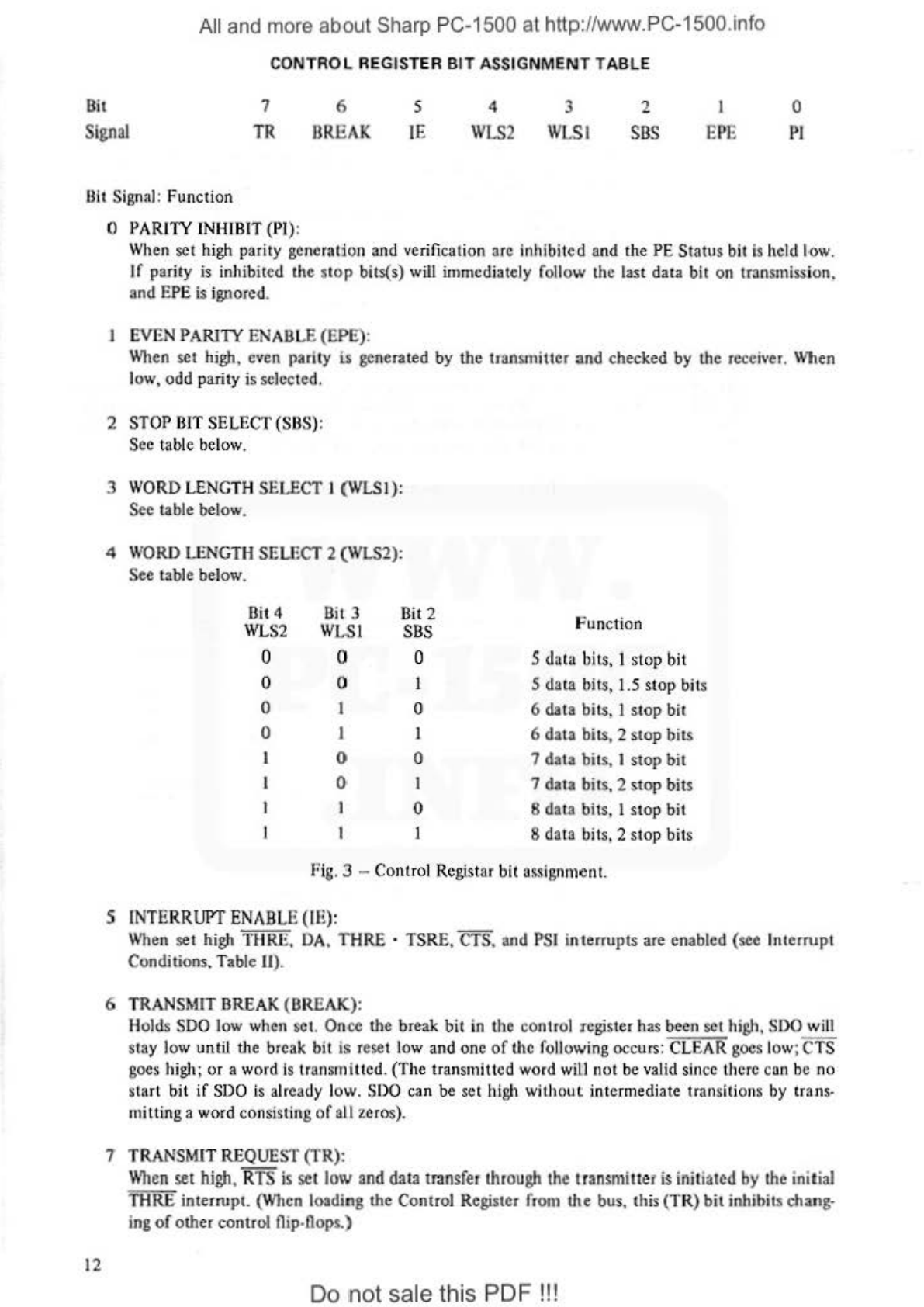 All and more about Sharp PC-1500 at http://www.PC-1500.info

CONTROL REGISTER BIT ASSIGNMENT TABLE

| Bit | 7 | 6 | 5 | 4 | 3 | 2 | 1 | 0 |
|---|---|---|---|---|---|---|---|---|
| Signal | TR | BREAK | IE | WLS2 | WLS1 | SBS | EPE | PI |

Bit Signal: Function

0 PARITY INHIBIT (PI):
When set high parity generation and verification are inhibited and the PE Status bit is held low. If parity is inhibited the stop bits(s) will immediately follow the last data bit on transmission, and EPE is ignored.

1 EVEN PARITY ENABLE (EPE):
When set high, even parity is generated by the transmitter and checked by the receiver. When low, odd parity is selected.

2 STOP BIT SELECT (SBS):
See table below.

3 WORD LENGTH SELECT 1 (WLS1):
See table below.

4 WORD LENGTH SELECT 2 (WLS2):
See table below.

| Bit 4 WLS2 | Bit 3 WLS1 | Bit 2 SBS | Function |
|---|---|---|---|
| 0 | 0 | 0 | 5 data bits, 1 stop bit |
| 0 | 0 | 1 | 5 data bits, 1.5 stop bits |
| 0 | 1 | 0 | 6 data bits, 1 stop bit |
| 0 | 1 | 1 | 6 data bits, 2 stop bits |
| 1 | 0 | 0 | 7 data bits, 1 stop bit |
| 1 | 0 | 1 | 7 data bits, 2 stop bits |
| 1 | 1 | 0 | 8 data bits, 1 stop bit |
| 1 | 1 | 1 | 8 data bits, 2 stop bits |

Fig. 3 – Control Registar bit assignment.

5 INTERRUPT ENABLE (IE):
When set high $\overline{THRE}$, DA, THRE · TSRE, $\overline{CTS}$, and PSI interrupts are enabled (see Interrupt Conditions, Table II).

6 TRANSMIT BREAK (BREAK):
Holds SDO low when set. Once the break bit in the control register has been set high, SDO will stay low until the break bit is reset low and one of the following occurs: $\overline{CLEAR}$ goes low; $\overline{CTS}$ goes high; or a word is transmitted. (The transmitted word will not be valid since there can be no start bit if SDO is already low. SDO can be set high without intermediate transitions by transmitting a word consisting of all zeros).

7 TRANSMIT REQUEST (TR):
When set high, $\overline{RTS}$ is set low and data transfer through the transmitter is initiated by the initial $\overline{THRE}$ interrupt. (When loading the Control Register from the bus, this (TR) bit inhibits changing of other control flip-flops.)

12

Do not sale this PDF !!!